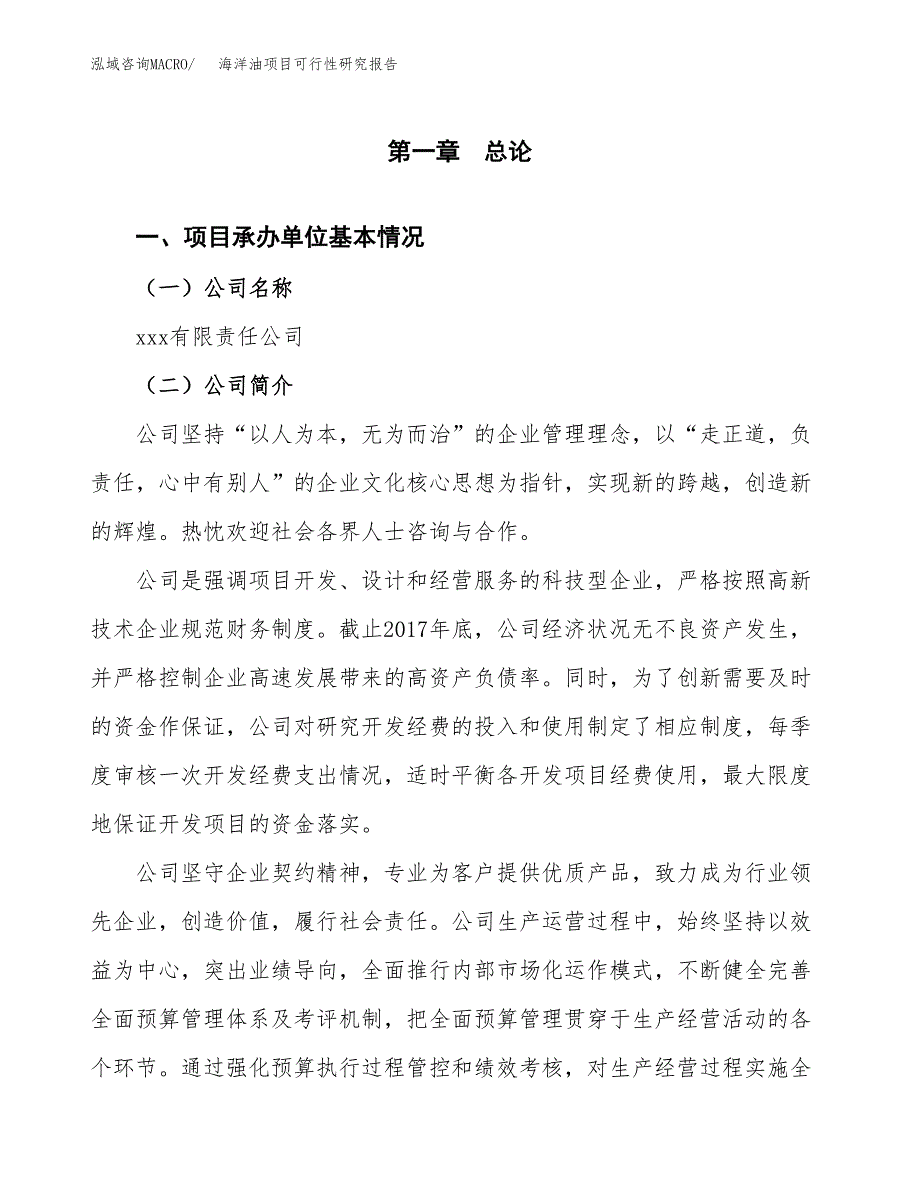 泓域咨询MACRO/　海洋油项目可行性研究报告

第一章　总论

一、项目承办单位基本情况

（一）公司名称

xxx有限责任公司

（二）公司简介

公司坚持“以人为本，无为而治”的企业管理理念，以“走正道，负责任，心中有别人”的企业文化核心思想为指针，实现新的跨越，创造新的辉煌。热忱欢迎社会各界人士咨询与合作。

公司是强调项目开发、设计和经营服务的科技型企业，严格按照高新技术企业规范财务制度。截止2017年底，公司经济状况无不良资产发生，并严格控制企业高速发展带来的高资产负债率。同时，为了创新需要及时的资金作保证，公司对研究开发经费的投入和使用制定了相应制度，每季度审核一次开发经费支出情况，适时平衡各开发项目经费使用，最大限度地保证开发项目的资金落实。

公司坚守企业契约精神，专业为客户提供优质产品，致力成为行业领先企业，创造价值，履行社会责任。公司生产运营过程中，始终坚持以效益为中心，突出业绩导向，全面推行内部市场化运作模式，不断健全完善全面预算管理体系及考评机制，把全面预算管理贯穿于生产经营活动的各个环节。通过强化预算执行过程管控和绩效考核，对生产经营过程实施全